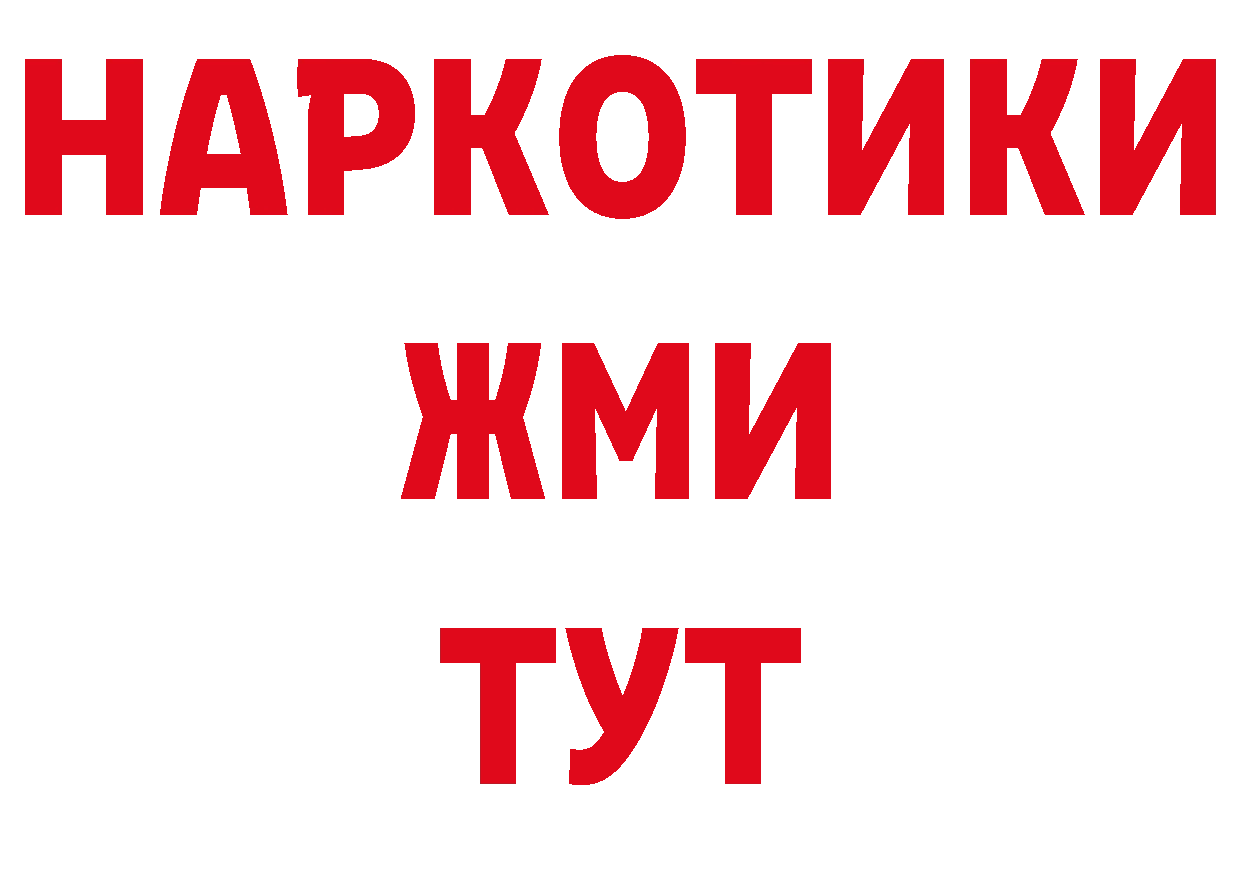 НАРКОТИКИ
ЖМИ
ТУТ